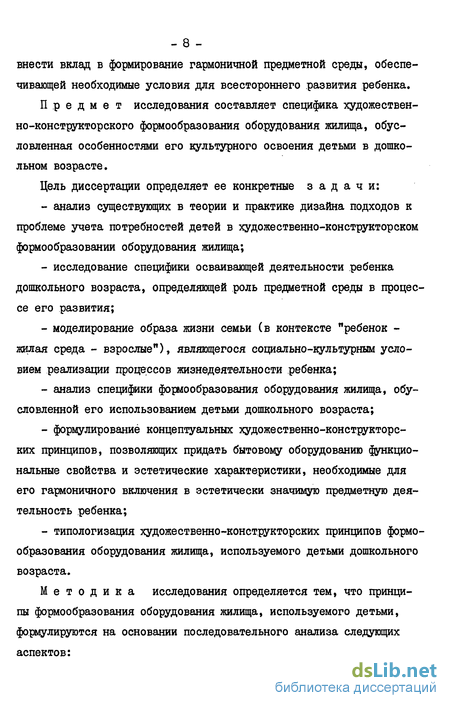 - 8 -

внести вклад в формирование гармоничной предметной среды, обеспечивающей необходимые условия для всестороннего развития ребенка.

Предмет исследования составляет специфика художественно-конструкторского формообразования оборудования жилища, обусловленная особенностями его культурного освоения детьми в дошкольном возрасте.

Цель диссертации определяет ее конкретные задачи:

- анализ существующих в теории и практике дизайна подходов к проблеме учета потребностей детей в художественно-конструкторском формообразовании оборудования жилища;

- исследование специфики осваивающей деятельности ребенка дошкольного возраста, определяющей роль предметной среды в процессе его развития;

- моделирование образа жизни семьи (в контексте "ребенок - жилая среда - взрослые"), являющегося социально-культурным условием реализации процессов жизнедеятельности ребенка;

- анализ специфики формообразования оборудования жилища, обусловленной его использованием детьми дошкольного возраста;

- формулирование концептуальных художественно-конструкторских принципов, позволяющих придать бытовому оборудованию функциональные свойства и эстетические характеристики, необходимые для его гармоничного включения в эстетически значимую предметную деятельность ребенка;

- типологизация художественно-конструкторских принципов формообразования оборудования жилища, используемого детьми дошкольного возраста.

Методика исследования определяется тем, что принципы формообразования оборудования жилища, используемого детьми, формулируются на основании последовательного анализа следующих аспектов:

dsLib.net
библиотека диссертаций